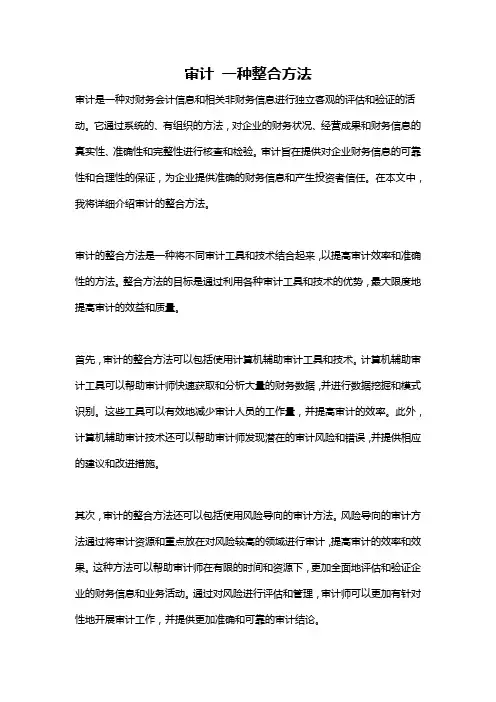 审计 一种整合方法

审计是一种对财务会计信息和相关非财务信息进行独立客观的评估和验证的活动。它通过系统的、有组织的方法，对企业的财务状况、经营成果和财务信息的真实性、准确性和完整性进行核查和检验。审计旨在提供对企业财务信息的可靠性和合理性的保证，为企业提供准确的财务信息和产生投资者信任。在本文中，我将详细介绍审计的整合方法。

审计的整合方法是一种将不同审计工具和技术结合起来，以提高审计效率和准确性的方法。整合方法的目标是通过利用各种审计工具和技术的优势，最大限度地提高审计的效益和质量。

首先，审计的整合方法可以包括使用计算机辅助审计工具和技术。计算机辅助审计工具可以帮助审计师快速获取和分析大量的财务数据，并进行数据挖掘和模式识别。这些工具可以有效地减少审计人员的工作量，并提高审计的效率。此外，计算机辅助审计技术还可以帮助审计师发现潜在的审计风险和错误，并提供相应的建议和改进措施。

其次，审计的整合方法还可以包括使用风险导向的审计方法。风险导向的审计方法通过将审计资源和重点放在对风险较高的领域进行审计，提高审计的效率和效果。这种方法可以帮助审计师在有限的时间和资源下，更加全面地评估和验证企业的财务信息和业务活动。通过对风险进行评估和管理，审计师可以更加有针对性地开展审计工作，并提供更加准确和可靠的审计结论。